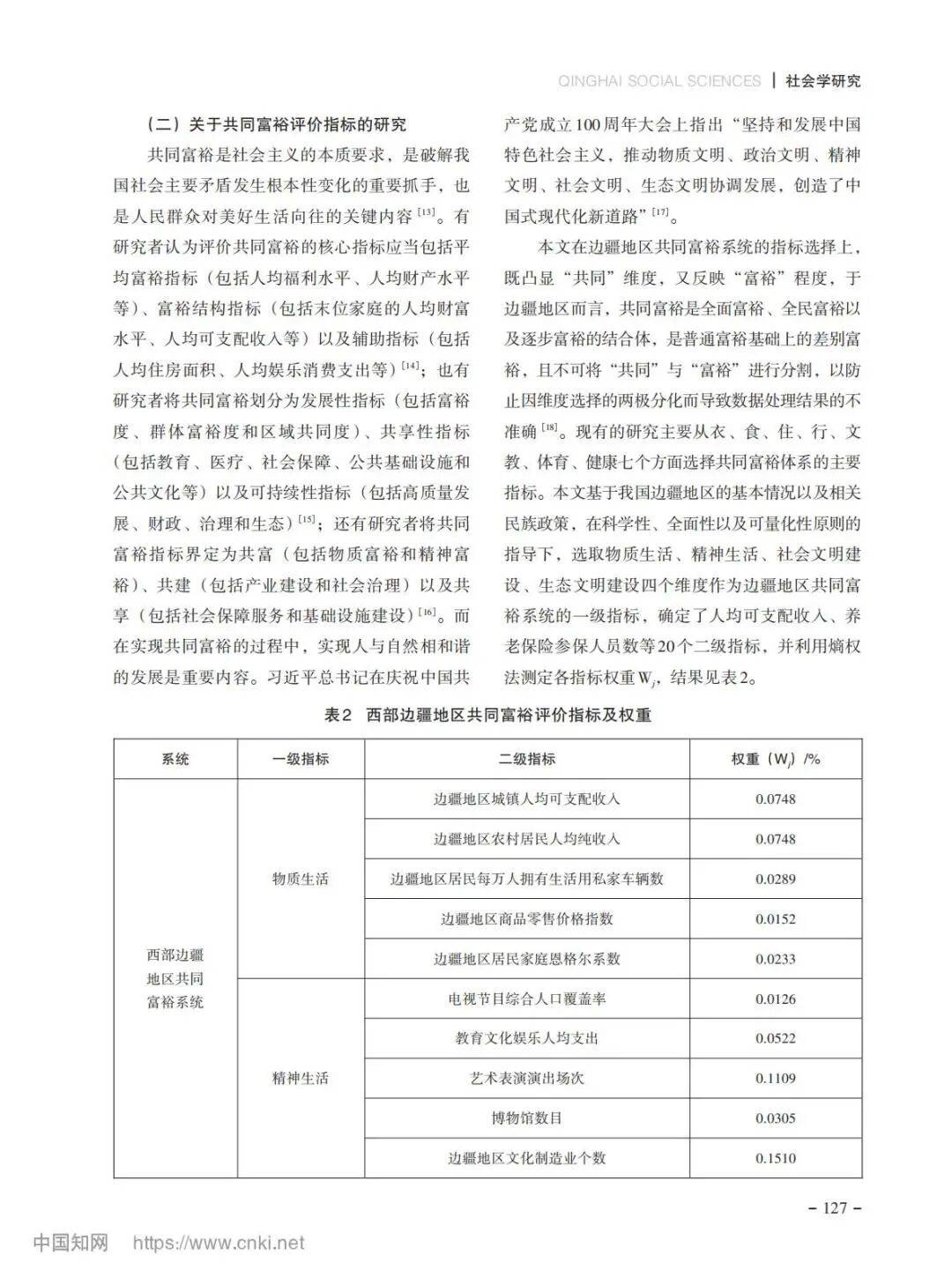 QINGHAI SOCIAL SCIENCES | 社会学研究

（二）关于共同富裕评价指标的研究

共同富裕是社会主义的本质要求，是破解我国社会主要矛盾发生根本性变化的重要抓手，也是人民群众对美好生活向往的关键内容$^{[13]}$。有研究者认为评价共同富裕的核心指标应当包括平均富裕指标（包括人均福利水平、人均财产水平等）、富裕结构指标（包括末位家庭的人均财富水平、人均可支配收入等）以及辅助指标（包括人均住房面积、人均娱乐消费支出等）$^{[14]}$；也有研究者将共同富裕划分为发展性指标（包括富裕度、群体富裕度和区域共同度）、共享性指标（包括教育、医疗、社会保障、公共基础设施和公共文化等）以及可持续性指标（包括高质量发展、财政、治理和生态）$^{[15]}$；还有研究者将共同富裕指标界定为共富（包括物质富裕和精神富裕）、共建（包括产业建设和社会治理）以及共享（包括社会保障服务和基础设施建设）$^{[16]}$。而在实现共同富裕的过程中，实现人与自然相和谐的发展是重要内容。习近平总书记在庆祝中国共产党成立100周年大会上指出“坚持和发展中国特色社会主义，推动物质文明、政治文明、精神文明、社会文明、生态文明协调发展，创造了中国式现代化新道路”$^{[17]}$。

本文在边疆地区共同富裕系统的指标选择上，既凸显“共同”维度，又反映“富裕”程度，于边疆地区而言，共同富裕是全面富裕、全民富裕以及逐步富裕的结合体，是普通富裕基础上的差别富裕，且不可将“共同”与“富裕”进行分割，以防止因维度选择的两极分化而导致数据处理结果的不准确$^{[18]}$。现有的研究主要从衣、食、住、行、文教、体育、健康七个方面选择共同富裕体系的主要指标。本文基于我国边疆地区的基本情况以及相关民族政策，在科学性、全面性以及可量化性原则的指导下，选取物质生活、精神生活、社会文明建设、生态文明建设四个维度作为边疆地区共同富裕系统的一级指标，确定了人均可支配收入、养老保险参保人员数等20个二级指标，并利用熵权法测定各指标权重$W_j$，结果见表2。

表2 西部边疆地区共同富裕评价指标及权重

| 系统 | 一级指标 | 二级指标 | 权重（$W_j$）/% |
|---|---|---|---|
| 西部边疆地区共同富裕系统 | 物质生活 | 边疆地区城镇人均可支配收入 | 0.0748 |
| | | 边疆地区农村居民人均纯收入 | 0.0748 |
| | | 边疆地区居民每万人拥有生活用私家车辆数 | 0.0289 |
| | | 边疆地区商品零售价格指数 | 0.0152 |
| | | 边疆地区居民家庭恩格尔系数 | 0.0233 |
| | 精神生活 | 电视节目综合人口覆盖率 | 0.0126 |
| | | 教育文化娱乐人均支出 | 0.0522 |
| | | 艺术表演演出场次 | 0.1109 |
| | | 博物馆数目 | 0.0305 |
| | | 边疆地区文化制造业个数 | 0.1510 |

– 127 –

中国知网 https://www.cnki.net